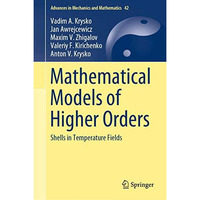 Advances in Mechanics and Mathematics 42

Vadim A. Krysko
Jan Awrejcewicz
Maxim V. Zhigalov
Valeriy F. Kirichenko
Anton V. Krysko

Mathematical Models of Higher Orders

Shells in Temperature Fields

Springer